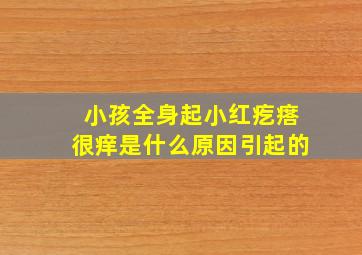 小孩全身起小红疙瘩
很痒是什么原因引起的